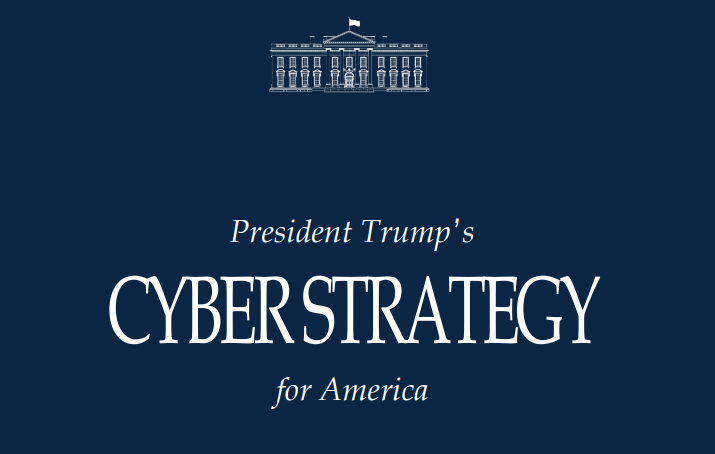 President Trump's

CYBER STRATEGY

for America